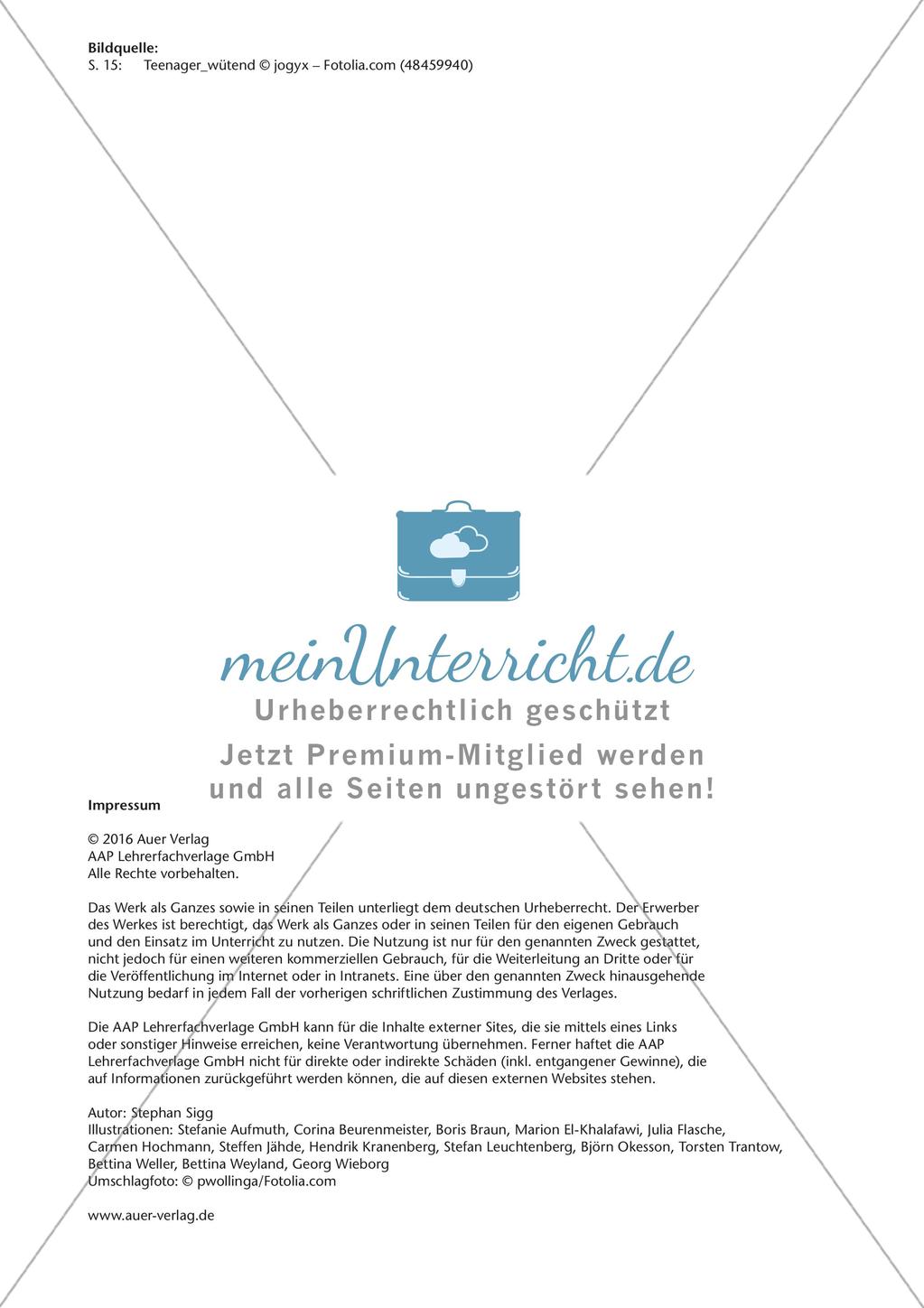 **Bildquelle:**
S. 15: Teenager_wütend © jogyx – Fotolia.com (48459940)

meinUnterricht.de

Urheberrechtlich geschützt

Jetzt Premium-Mitglied werden und alle Seiten ungestört sehen!

**Impressum**

© 2016 Auer Verlag
AAP Lehrerfachverlage GmbH
Alle Rechte vorbehalten.

Das Werk als Ganzes sowie in seinen Teilen unterliegt dem deutschen Urheberrecht. Der Erwerber des Werkes ist berechtigt, das Werk als Ganzes oder in seinen Teilen für den eigenen Gebrauch und den Einsatz im Unterricht zu nutzen. Die Nutzung ist nur für den genannten Zweck gestattet, nicht jedoch für einen weiteren kommerziellen Gebrauch, für die Weiterleitung an Dritte oder für die Veröffentlichung im Internet oder in Intranets. Eine über den genannten Zweck hinausgehende Nutzung bedarf in jedem Fall der vorherigen schriftlichen Zustimmung des Verlages.

Die AAP Lehrerfachverlage GmbH kann für die Inhalte externer Sites, die sie mittels eines Links oder sonstiger Hinweise erreichen, keine Verantwortung übernehmen. Ferner haftet die AAP Lehrerfachverlage GmbH nicht für direkte oder indirekte Schäden (inkl. entgangener Gewinne), die auf Informationen zurückgeführt werden können, die auf diesen externen Websites stehen.

Autor: Stephan Sigg
Illustrationen: Stefanie Aufmuth, Corina Beurenmeister, Boris Braun, Marion El-Khalafawi, Julia Flasche, Carmen Hochmann, Steffen Jähde, Hendrik Kranenberg, Stefan Leuchtenberg, Björn Okesson, Torsten Trantow, Bettina Weller, Bettina Weyland, Georg Wieborg
Umschlagfoto: © pwollinga/Fotolia.com

www.auer-verlag.de